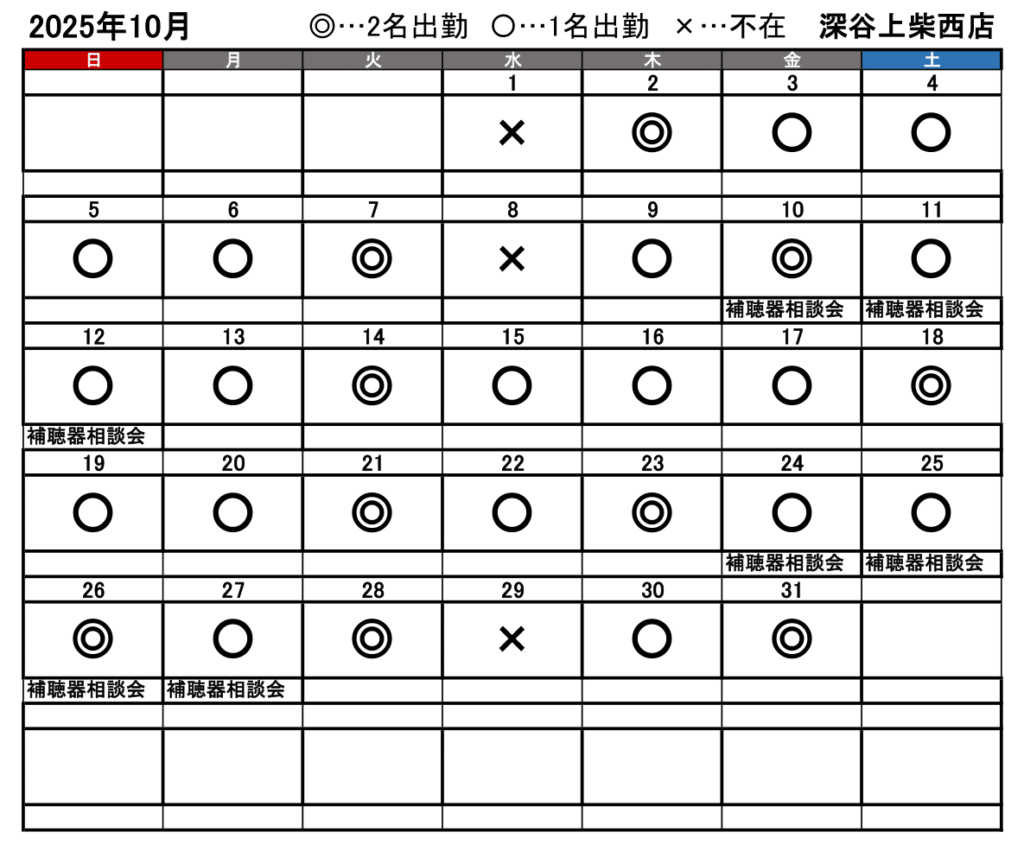 2025年10月 ◎…2名出勤 ○…1名出勤 ×…不在 深谷上柴西店

| 日 | 月 | 火 | 水 | 木 | 金 | 土 |
|---|---|---|---|---|---|---|
| | | | 1 | 2 | 3 | 4 |
| | | | × | ◎ | ○ | ○ |
| | | | | | | |
| 5 | 6 | 7 | 8 | 9 | 10 | 11 |
| ○ | ○ | ◎ | × | ○ | ◎ | ○ |
| | | | | | 補聴器相談会 | 補聴器相談会 |
| 12 | 13 | 14 | 15 | 16 | 17 | 18 |
| ○ | ○ | ◎ | ○ | ○ | ○ | ◎ |
| 補聴器相談会 | | | | | | |
| 19 | 20 | 21 | 22 | 23 | 24 | 25 |
| ○ | ○ | ◎ | ○ | ◎ | ○ | ○ |
| | | | | | 補聴器相談会 | 補聴器相談会 |
| 26 | 27 | 28 | 29 | 30 | 31 | |
| ◎ | ○ | ◎ | × | ○ | ◎ | |
| 補聴器相談会 | 補聴器相談会 | | | | | |